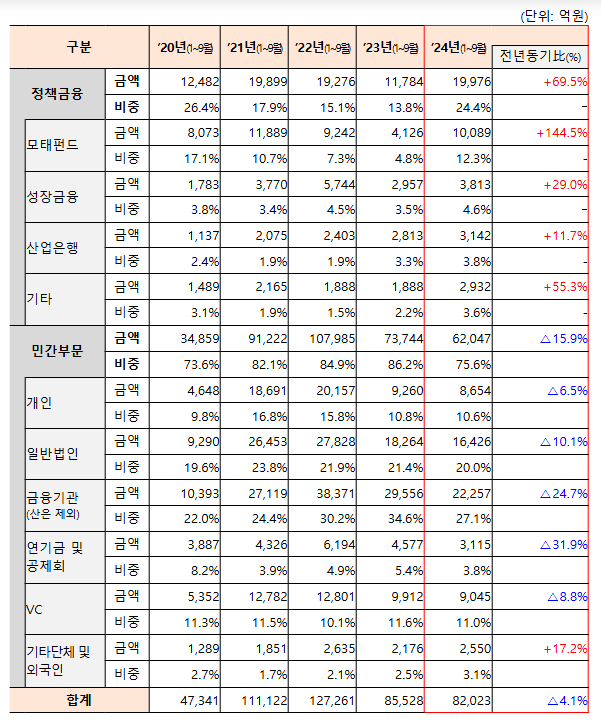 (단위: 억원)

| 구분 | | '20년(1~9월) | '21년(1~9월) | '22년(1~9월) | '23년(1~9월) | '24년(1~9월) | 전년동기比(%) |
|---|---|---|---|---|---|---|---|
| 정책금융 | 금액 | 12,482 | 19,899 | 19,276 | 11,784 | 19,976 | +69.5% |
| | 비중 | 26.4% | 17.9% | 15.1% | 13.8% | 24.4% | - |
| 모태펀드 | 금액 | 8,073 | 11,889 | 9,242 | 4,126 | 10,089 | +144.5% |
| | 비중 | 17.1% | 10.7% | 7.3% | 4.8% | 12.3% | - |
| 성장금융 | 금액 | 1,783 | 3,770 | 5,744 | 2,957 | 3,813 | +29.0% |
| | 비중 | 3.8% | 3.4% | 4.5% | 3.5% | 4.6% | - |
| 산업은행 | 금액 | 1,137 | 2,075 | 2,403 | 2,813 | 3,142 | +11.7% |
| | 비중 | 2.4% | 1.9% | 1.9% | 3.3% | 3.8% | - |
| 기타 | 금액 | 1,489 | 2,165 | 1,888 | 1,888 | 2,932 | +55.3% |
| | 비중 | 3.1% | 1.9% | 1.5% | 2.2% | 3.6% | - |
| 민간부문 | 금액 | 34,859 | 91,222 | 107,985 | 73,744 | 62,047 | △15.9% |
| | 비중 | 73.6% | 82.1% | 84.9% | 86.2% | 75.6% | |
| 개인 | 금액 | 4,648 | 18,691 | 20,157 | 9,260 | 8,654 | △6.5% |
| | 비중 | 9.8% | 16.8% | 15.8% | 10.8% | 10.6% | |
| 일반법인 | 금액 | 9,290 | 26,453 | 27,828 | 18,264 | 16,426 | △10.1% |
| | 비중 | 19.6% | 23.8% | 21.9% | 21.4% | 20.0% | |
| 금융기관 (산은 제외) | 금액 | 10,393 | 27,119 | 38,371 | 29,556 | 22,257 | △24.7% |
| | 비중 | 22.0% | 24.4% | 30.2% | 34.6% | 27.1% | |
| 연기금 및 공제회 | 금액 | 3,887 | 4,326 | 6,194 | 4,577 | 3,115 | △31.9% |
| | 비중 | 8.2% | 3.9% | 4.9% | 5.4% | 3.8% | |
| VC | 금액 | 5,352 | 12,782 | 12,801 | 9,912 | 9,045 | △8.8% |
| | 비중 | 11.3% | 11.5% | 10.1% | 11.6% | 11.0% | |
| 기타단체 및 외국인 | 금액 | 1,289 | 1,851 | 2,635 | 2,176 | 2,550 | +17.2% |
| | 비중 | 2.7% | 1.7% | 2.1% | 2.5% | 3.1% | |
| 합계 | | 47,341 | 111,122 | 127,261 | 85,528 | 82,023 | △4.1% |